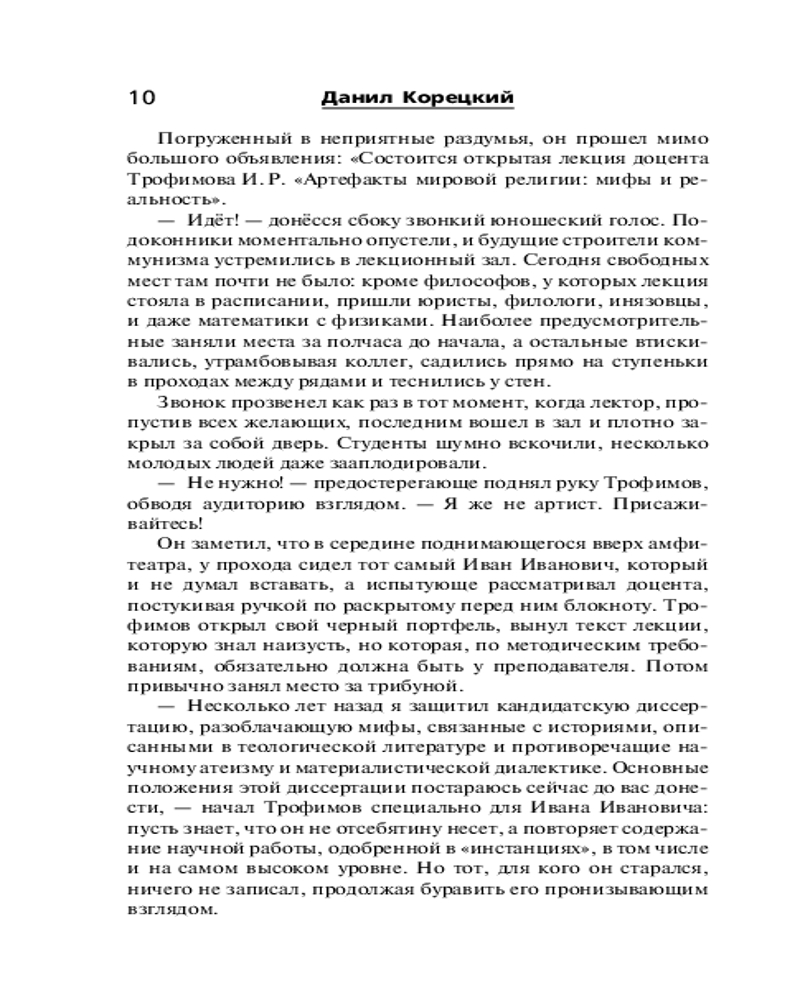 10 Данил Корецкий

Погруженный в неприятные раздумья, он прошел мимо большого объявления: «Состоится открытая лекция доцента Трофимова И. Р. «Артефакты мировой религии: мифы и реальность».

— Идёт! — донёсся сбоку звонкий юношеский голос. Подоконники моментально опустели, и будущие строители коммунизма устремились в лекционный зал. Сегодня свободных мест там почти не было: кроме философов, у которых лекция стояла в расписании, пришли юристы, филологи, инязовцы, и даже математики с физиками. Наиболее предусмотрительные заняли места за полчаса до начала, а остальные втискивались, утрамбовывая коллег, садились прямо на ступеньки в проходах между рядами и теснились у стен.

Звонок прозвенел как раз в тот момент, когда лектор, пропустив всех желающих, последним вошел в зал и плотно закрыл за собой дверь. Студенты шумно вскочили, несколько молодых людей даже зааплодировали.

— Не нужно! — предостерегающе поднял руку Трофимов, обводя аудиторию взглядом. — Я же не артист. Присаживайтесь!

Он заметил, что в середине поднимающегося вверх амфитеатра, у прохода сидел тот самый Иван Иванович, который и не думал вставать, а испытующе рассматривал доцента, постукивая ручкой по раскрытому перед ним блокноту. Трофимов открыл свой черный портфель, вынул текст лекции, которую знал наизусть, но которая, по методическим требованиям, обязательно должна быть у преподавателя. Потом привычно занял место за трибуной.

— Несколько лет назад я защитил кандидатскую диссертацию, разоблачающую мифы, связанные с историями, описанными в теологической литературе и противоречащие научному атеизму и материалистической диалектике. Основные положения этой диссертации постараюсь сейчас до вас донести, — начал Трофимов специально для Ивана Ивановича: пусть знает, что он не отсебятину несет, а повторяет содержание научной работы, одобренной в «инстанциях», в том числе и на самом высоком уровне. Но тот, для кого он старался, ничего не записал, продолжая буравить его пронизывающим взглядом.